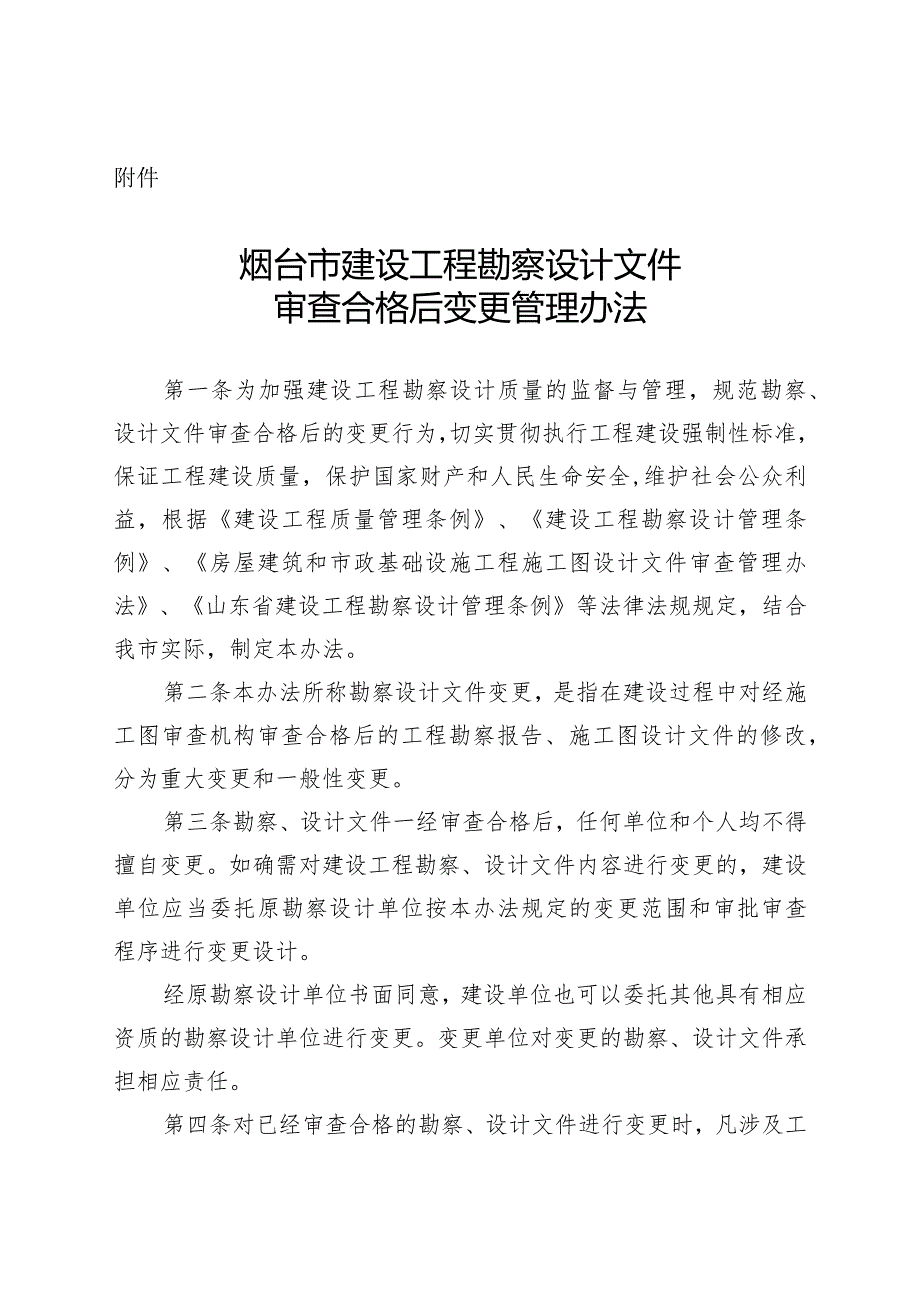 附件

烟台市建设工程勘察设计文件
审查合格后变更管理办法

第一条为加强建设工程勘察设计质量的监督与管理，规范勘察、设计文件审查合格后的变更行为,切实贯彻执行工程建设强制性标准，保证工程建设质量，保护国家财产和人民生命安全,维护社会公众利益，根据《建设工程质量管理条例》、《建设工程勘察设计管理条例》、《房屋建筑和市政基础设施工程施工图设计文件审查管理办法》、《山东省建设工程勘察设计管理条例》等法律法规规定，结合我市实际，制定本办法。

第二条本办法所称勘察设计文件变更，是指在建设过程中对经施工图审查机构审查合格后的工程勘察报告、施工图设计文件的修改，分为重大变更和一般性变更。

第三条勘察、设计文件一经审查合格后，任何单位和个人均不得擅自变更。如确需对建设工程勘察、设计文件内容进行变更的，建设单位应当委托原勘察设计单位按本办法规定的变更范围和审批审查程序进行变更设计。

经原勘察设计单位书面同意，建设单位也可以委托其他具有相应资质的勘察设计单位进行变更。变更单位对变更的勘察、设计文件承担相应责任。

第四条对已经审查合格的勘察、设计文件进行变更时，凡涉及工